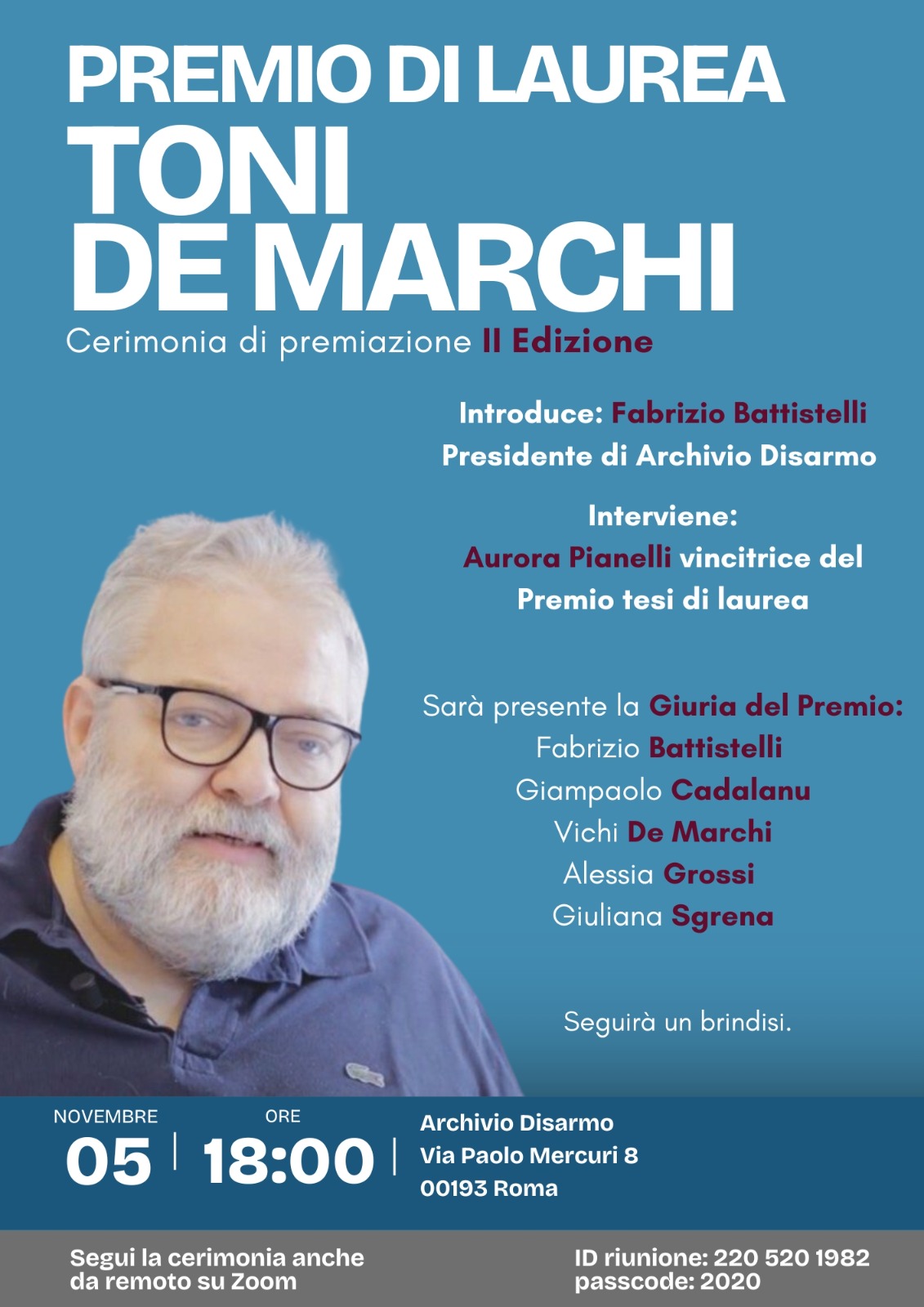 PREMIO DI LAUREA
TONI DE MARCHI
Cerimonia di premiazione II Edizione

Introduce: Fabrizio Battistelli
Presidente di Archivio Disarmo

Interviene:
Aurora Pianelli vincitrice del Premio tesi di laurea

Sarà presente la Giuria del Premio:
Fabrizio Battistelli
Giampaolo Cadalanu
Vichi De Marchi
Alessia Grossi
Giuliana Sgrena

Seguirà un brindisi.

NOVEMBRE
05

ORE
18:00

Archivio Disarmo
Via Paolo Mercuri 8
00193 Roma

Segui la cerimonia anche da remoto su Zoom

ID riunione: 220 520 1982
passcode: 2020